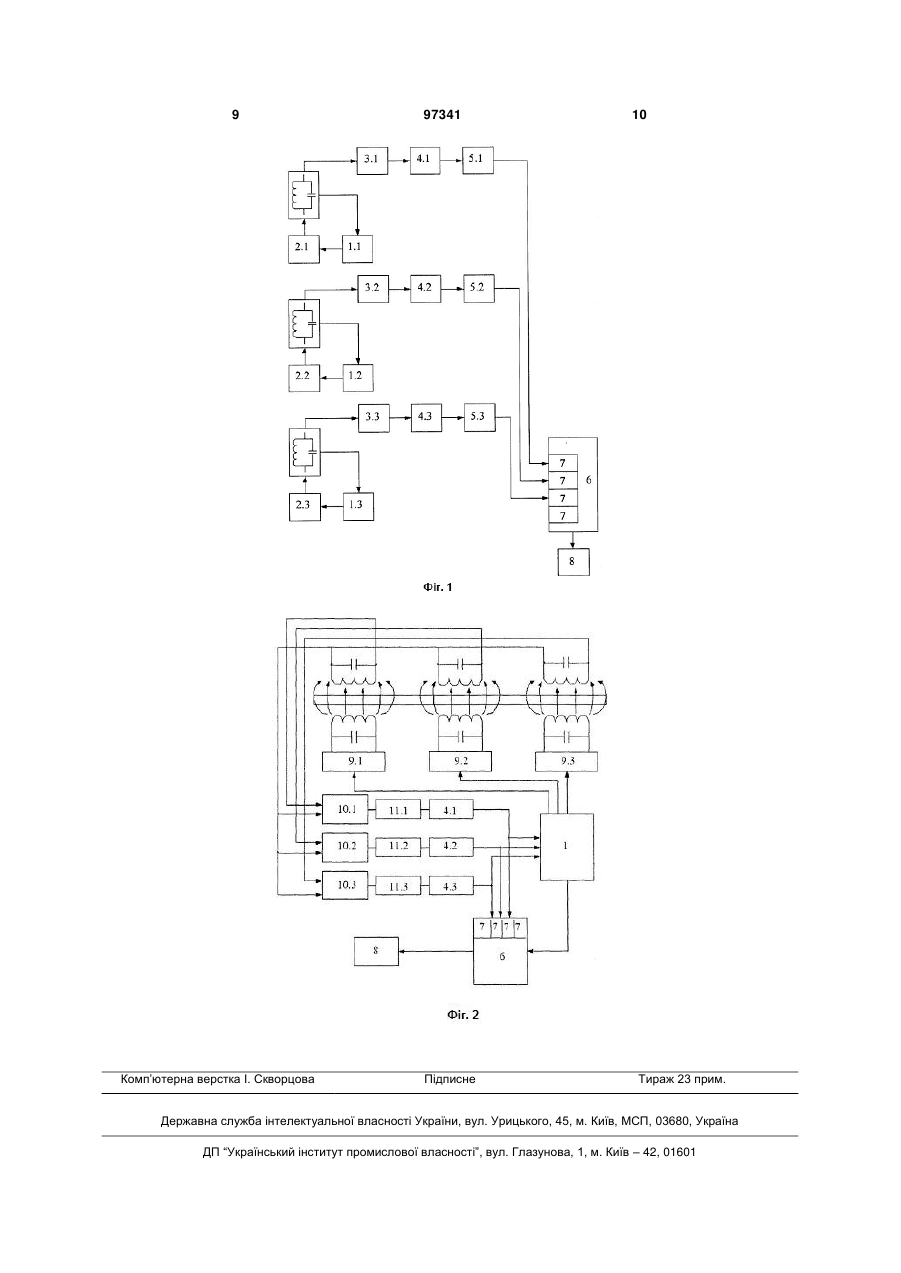 9 97341 10

3.1 4.1 5.1

2.1 1.1

3.2 4.2 5.2

2.2 1.2

3.3 4.3 5.3

2.3 1.3

7
7
7
7
6

8

Фіг. 1

9.1 9.2 9.3

10.1 11.1 4.1

10.2 11.2 4.2

10.3 11.3 4.3

1

7 7 7 7
6

8

Фіг. 2

Комп'ютерна верстка І. Скворцова Підписне Тираж 23 прим.

Державна служба інтелектуальної власності України, вул. Урицького, 45, м. Київ, МСП, 03680, Україна

ДП "Український інститут промислової власності", вул. Глазунова, 1, м. Київ – 42, 01601